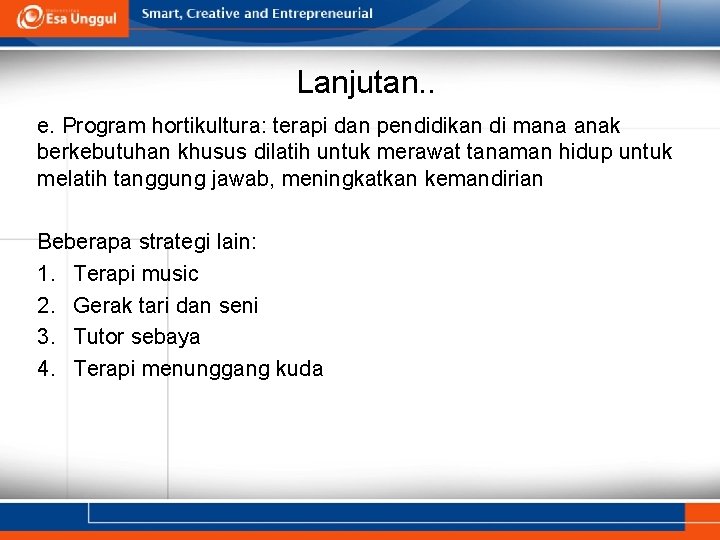 Esa Unggul

Smart, Creative and Entrepreneurial

Lanjutan..

e. Program hortikultura: terapi dan pendidikan di mana anak berkebutuhan khusus dilatih untuk merawat tanaman hidup untuk melatih tanggung jawab, meningkatkan kemandirian

Beberapa strategi lain:
1. Terapi music
2. Gerak tari dan seni
3. Tutor sebaya
4. Terapi menunggang kuda